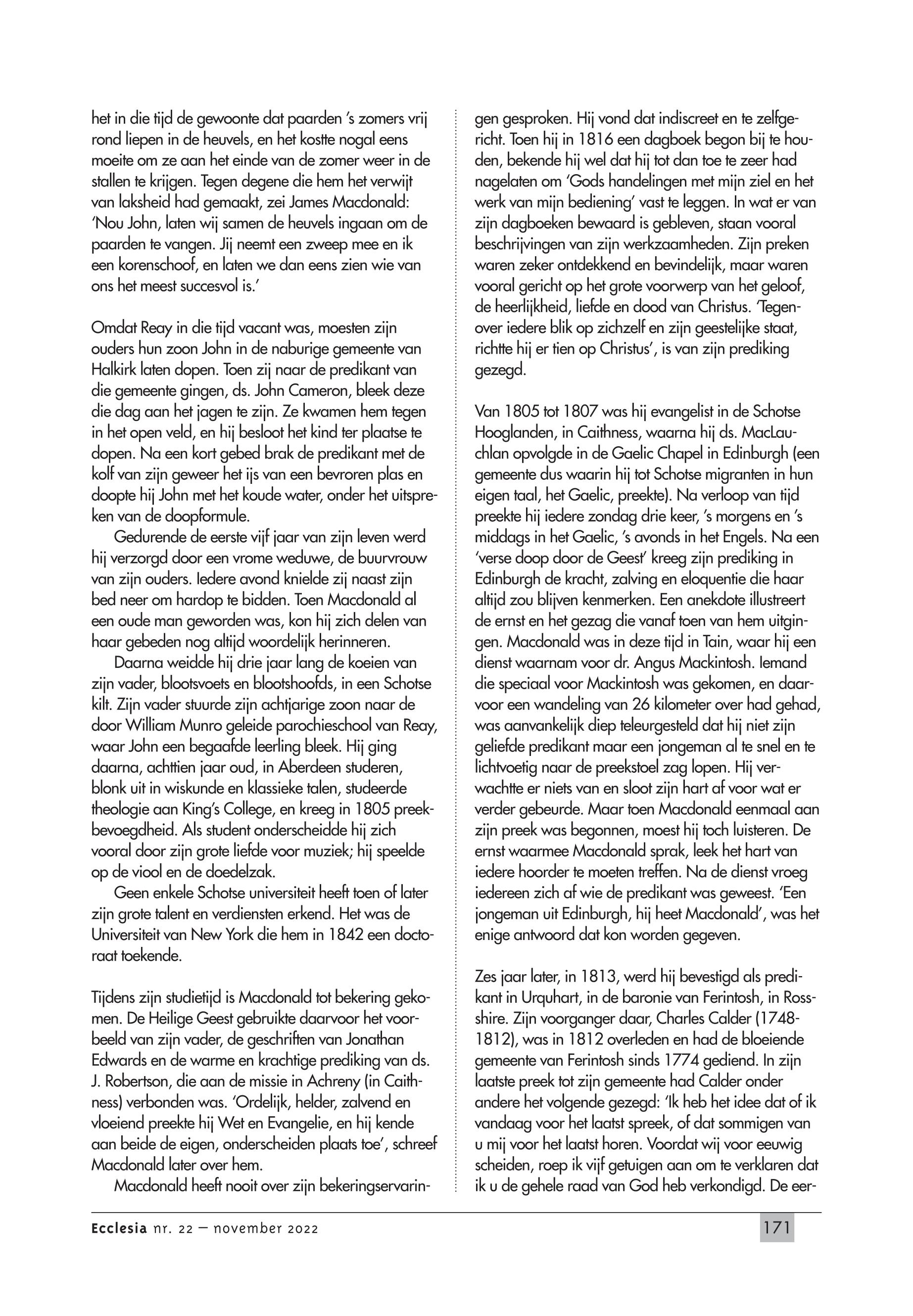 het in die tijd de gewoonte dat paarden 's zomers vrij rond liepen in de heuvels, en het kostte nogal eens moeite om ze aan het einde van de zomer weer in de stallen te krijgen. Tegen degene die hem het verwijt van laksheid had gemaakt, zei James Macdonald: 'Nou John, laten wij samen de heuvels ingaan om de paarden te vangen. Jij neemt een zweep mee en ik een korenschoof, en laten we dan eens zien wie van ons het meest succesvol is.'

Omdat Reay in die tijd vacant was, moesten zijn ouders hun zoon John in de naburige gemeente van Halkirk laten dopen. Toen zij naar de predikant van die gemeente gingen, ds. John Cameron, bleek deze die dag aan het jagen te zijn. Ze kwamen hem tegen in het open veld, en hij besloot het kind ter plaatse te dopen. Na een kort gebed brak de predikant met de kolf van zijn geweer het ijs van een bevroren plas en doopte hij John met het koude water, onder het uitspreken van de doopformule.

Gedurende de eerste vijf jaar van zijn leven werd hij verzorgd door een vrome weduwe, de buurvrouw van zijn ouders. Iedere avond knielde zij naast zijn bed neer om hardop te bidden. Toen Macdonald al een oude man geworden was, kon hij zich delen van haar gebeden nog altijd woordelijk herinneren.

Daarna weidde hij drie jaar lang de koeien van zijn vader, blootsvoets en blootshoofds, in een Schotse kilt. Zijn vader stuurde zijn achtjarige zoon naar de door William Munro geleide parochieschool van Reay, waar John een begaafde leerling bleek. Hij ging daarna, achttien jaar oud, in Aberdeen studeren, blonk uit in wiskunde en klassieke talen, studeerde theologie aan King's College, en kreeg in 1805 preekbevoegdheid. Als student onderscheidde hij zich vooral door zijn grote liefde voor muziek; hij speelde op de viool en de doedelzak.

Geen enkele Schotse universiteit heeft toen of later zijn grote talent en verdiensten erkend. Het was de Universiteit van New York die hem in 1842 een doctoraat toekende.

Tijdens zijn studietijd is Macdonald tot bekering gekomen. De Heilige Geest gebruikte daarvoor het voorbeeld van zijn vader, de geschriften van Jonathan Edwards en de warme en krachtige prediking van ds. J. Robertson, die aan de missie in Achreny (in Caithness) verbonden was. 'Ordelijk, helder, zalvend en vloeiend preekte hij Wet en Evangelie, en hij kende aan beide de eigen, onderscheiden plaats toe', schreef Macdonald later over hem.

Macdonald heeft nooit over zijn bekeringservaringen gesproken. Hij vond dat indiscreet en te zelfgericht. Toen hij in 1816 een dagboek begon bij te houden, bekende hij wel dat hij tot dan toe te zeer had nagelaten om 'Gods handelingen met mijn ziel en het werk van mijn bediening' vast te leggen. In wat er van zijn dagboeken bewaard is gebleven, staan vooral beschrijvingen van zijn werkzaamheden. Zijn preken waren zeker ontdekkend en bevindelijk, maar waren vooral gericht op het grote voorwerp van het geloof, de heerlijkheid, liefde en dood van Christus. 'Tegenover iedere blik op zichzelf en zijn geestelijke staat, richtte hij er tien op Christus', is van zijn prediking gezegd.

Van 1805 tot 1807 was hij evangelist in de Schotse Hooglanden, in Caithness, waarna hij ds. MacLauchlan opvolgde in de Gaelic Chapel in Edinburgh (een gemeente dus waarin hij tot Schotse migranten in hun eigen taal, het Gaelic, preekte). Na verloop van tijd preekte hij iedere zondag drie keer, 's morgens en 's middags in het Gaelic, 's avonds in het Engels. Na een 'verse doop door de Geest' kreeg zijn prediking in Edinburgh de kracht, zalving en eloquentie die haar altijd zou blijven kenmerken. Een anekdote illustreert de ernst en het gezag die vanaf toen van hem uitgingen. Macdonald was in deze tijd in Tain, waar hij een dienst waarnam voor dr. Angus Mackintosh. Iemand die speciaal voor Mackintosh was gekomen, en daarvoor een wandeling van 26 kilometer over had gehad, was aanvankelijk diep teleurgesteld dat hij niet zijn geliefde predikant maar een jongeman al te snel en te lichtvoetig naar de preekstoel zag lopen. Hij verwachtte er niets van en sloot zijn hart af voor wat er verder gebeurde. Maar toen Macdonald eenmaal aan zijn preek was begonnen, moest hij toch luisteren. De ernst waarmee Macdonald sprak, leek het hart van iedere hoorder te moeten treffen. Na de dienst vroeg iedereen zich af wie de predikant was geweest. 'Een jongeman uit Edinburgh, hij heet Macdonald', was het enige antwoord dat kon worden gegeven.

Zes jaar later, in 1813, werd hij bevestigd als predikant in Urquhart, in de baronie van Ferintosh, in Rossshire. Zijn voorganger daar, Charles Calder (1748-1812), was in 1812 overleden en had de bloeiende gemeente van Ferintosh sinds 1774 gediend. In zijn laatste preek tot zijn gemeente had Calder onder andere het volgende gezegd: 'Ik heb het idee dat of ik vandaag voor het laatst spreek, of dat sommigen van u mij voor het laatst horen. Voordat wij voor eeuwig scheiden, roep ik vijf getuigen aan om te verklaren dat ik u de gehele raad van God heb verkondigd. De eer-

Ecclesia nr. 22 — november 2022

171